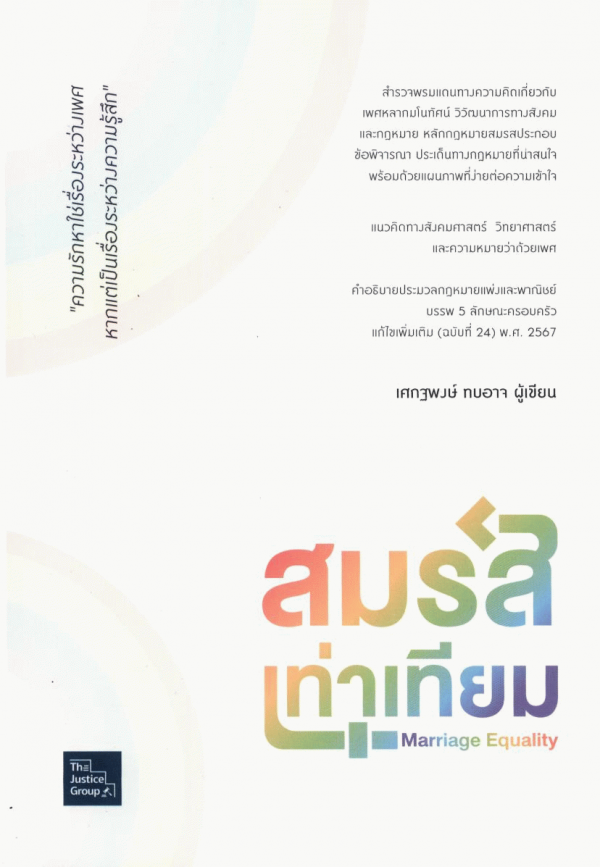 "ความรักหาใช่เรื่องระหว่างเพศ
หากแต่เป็นเรื่องระหว่างความรู้สึก"

สำรวจพรมแดนทางความคิดเกี่ยวกับเพศหลากมโนทัศน์ วิวัฒนาการทางสังคมและกฎหมาย หลักกฎหมายสมรสประกอบข้อพิจารณา ประเด็นทางกฎหมายที่น่าสนใจพร้อมด้วยแผนภาพที่ง่ายต่อความเข้าใจ

แนวคิดทางสังคมศาสตร์ วิทยาศาสตร์และความหมายว่าด้วยเพศ

คำอธิบายประมวลกฎหมายแพ่งและพาณิชย์
บรรพ 5 ลักษณะครอบครัว
แก้ไขเพิ่มเติม (ฉบับที่ 24) พ.ศ. 2567

เศกฐพงษ์ ทบอาจ ผู้เขียน

สมรส
เท่าเทียม
Marriage Equality

The Justice Group